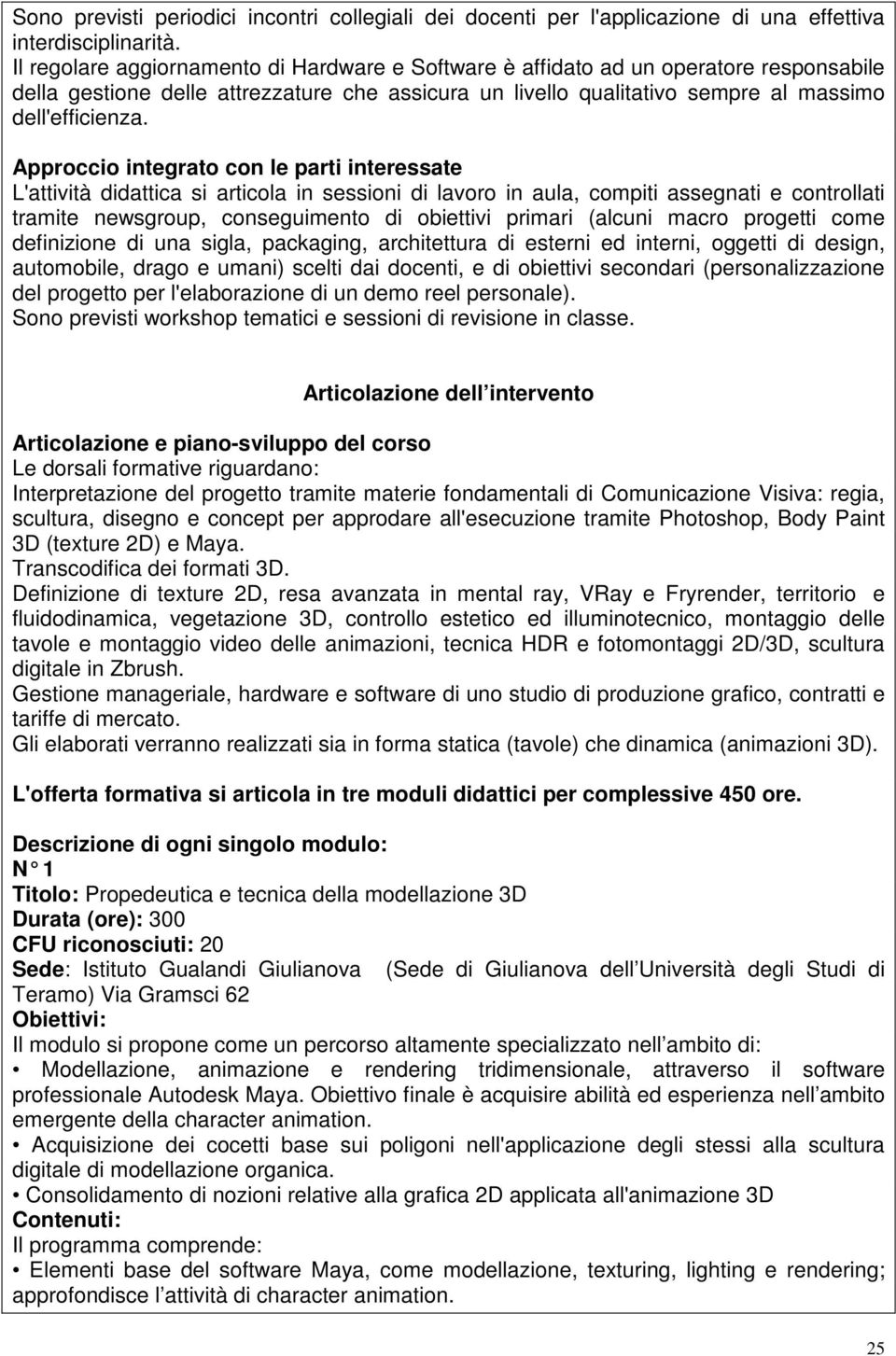 Sono previsti periodici incontri collegiali dei docenti per l'applicazione di una effettiva interdisciplinarità.
Il regolare aggiornamento di Hardware e Software è affidato ad un operatore responsabile della gestione delle attrezzature che assicura un livello qualitativo sempre al massimo dell'efficienza.

Approccio integrato con le parti interessate
L'attività didattica si articola in sessioni di lavoro in aula, compiti assegnati e controllati tramite newsgroup, conseguimento di obiettivi primari (alcuni macro progetti come definizione di una sigla, packaging, architettura di esterni ed interni, oggetti di design, automobile, drago e umani) scelti dai docenti, e di obiettivi secondari (personalizzazione del progetto per l'elaborazione di un demo reel personale).
Sono previsti workshop tematici e sessioni di revisione in classe.

Articolazione dell intervento

Articolazione e piano-sviluppo del corso
Le dorsali formative riguardano:
Interpretazione del progetto tramite materie fondamentali di Comunicazione Visiva: regia, scultura, disegno e concept per approdare all'esecuzione tramite Photoshop, Body Paint 3D (texture 2D) e Maya.
Transcodifica dei formati 3D.
Definizione di texture 2D, resa avanzata in mental ray, VRay e Fryrender, territorio e fluidodinamica, vegetazione 3D, controllo estetico ed illuminotecnico, montaggio delle tavole e montaggio video delle animazioni, tecnica HDR e fotomontaggi 2D/3D, scultura digitale in Zbrush.
Gestione manageriale, hardware e software di uno studio di produzione grafico, contratti e tariffe di mercato.
Gli elaborati verranno realizzati sia in forma statica (tavole) che dinamica (animazioni 3D).

L'offerta formativa si articola in tre moduli didattici per complessive 450 ore.

Descrizione di ogni singolo modulo:
N° 1
Titolo: Propedeutica e tecnica della modellazione 3D
Durata (ore): 300
CFU riconosciuti: 20
Sede: Istituto Gualandi Giulianova (Sede di Giulianova dell Università degli Studi di Teramo) Via Gramsci 62
Obiettivi:
Il modulo si propone come un percorso altamente specializzato nell ambito di:
• Modellazione, animazione e rendering tridimensionale, attraverso il software professionale Autodesk Maya. Obiettivo finale è acquisire abilità ed esperienza nell ambito emergente della character animation.
• Acquisizione dei cocetti base sui poligoni nell'applicazione degli stessi alla scultura digitale di modellazione organica.
• Consolidamento di nozioni relative alla grafica 2D applicata all'animazione 3D
Contenuti:
Il programma comprende:
• Elementi base del software Maya, come modellazione, texturing, lighting e rendering; approfondisce l attività di character animation.

25